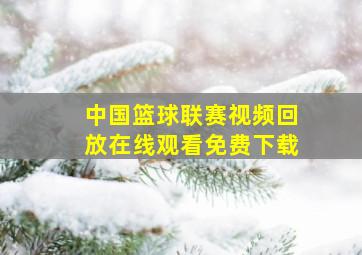 中国篮球联赛视频回放在线观看免费下载